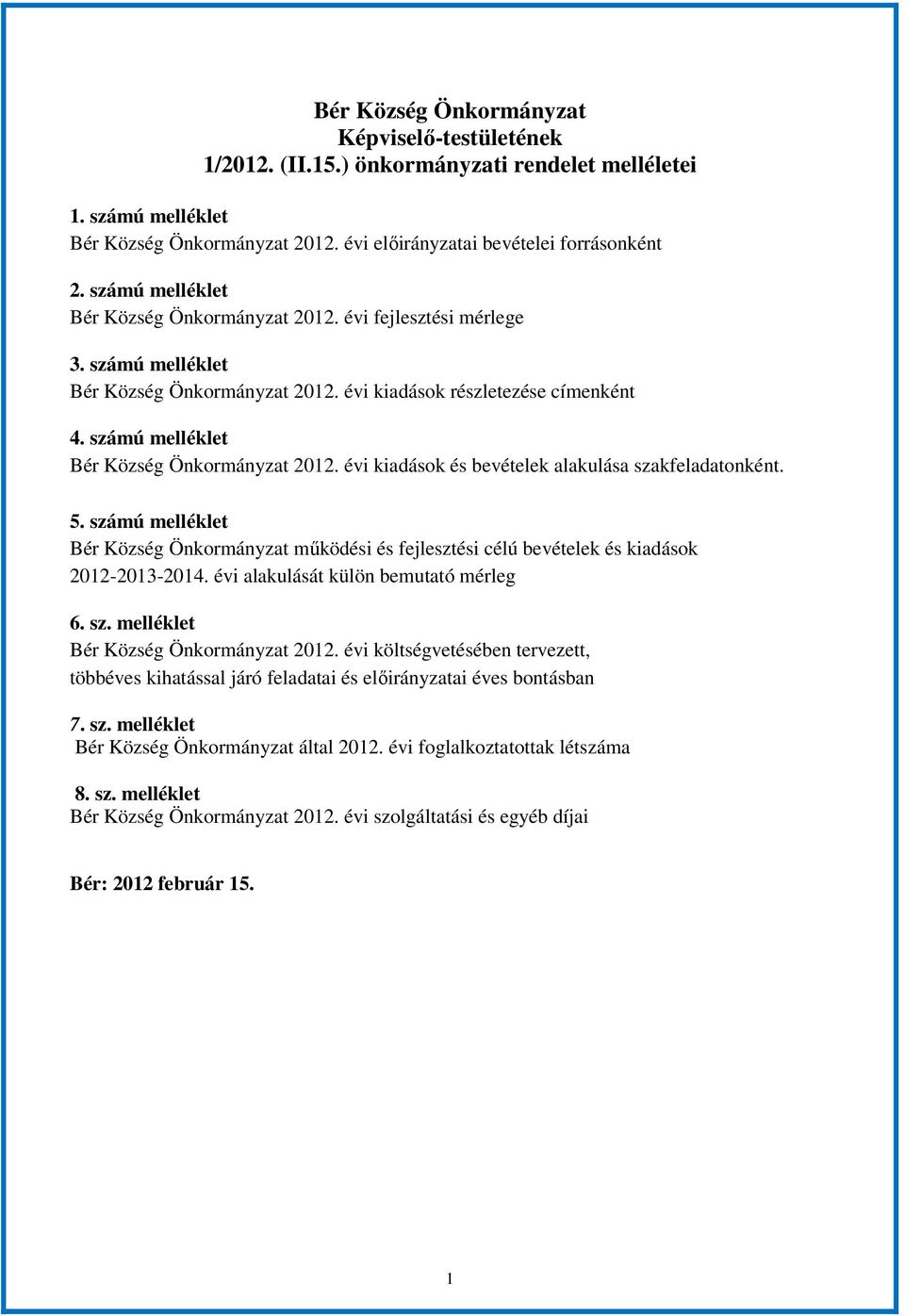 Bér Község Önkormányzat
Képviselő-testületének
1/2012. (II.15.) önkormányzati rendelet melléletei

1. számú melléklet
Bér Község Önkormányzat 2012. évi előirányzatai bevételei forrásonként

2. számú melléklet
Bér Község Önkormányzat 2012. évi fejlesztési mérlege

3. számú melléklet
Bér Község Önkormányzat 2012. évi kiadások részletezése címenként

4. számú melléklet
Bér Község Önkormányzat 2012. évi kiadások és bevételek alakulása szakfeladatonként.

5. számú melléklet
Bér Község Önkormányzat működési és fejlesztési célú bevételek és kiadások 2012-2013-2014. évi alakulását külön bemutató mérleg

6. sz. melléklet
Bér Község Önkormányzat 2012. évi költségvetésében tervezett, többéves kihatással járó feladatai és előirányzatai éves bontásban

7. sz. melléklet
Bér Község Önkormányzat által 2012. évi foglalkoztatottak létszáma

8. sz. melléklet
Bér Község Önkormányzat 2012. évi szolgáltatási és egyéb díjai

Bér: 2012 február 15.

1